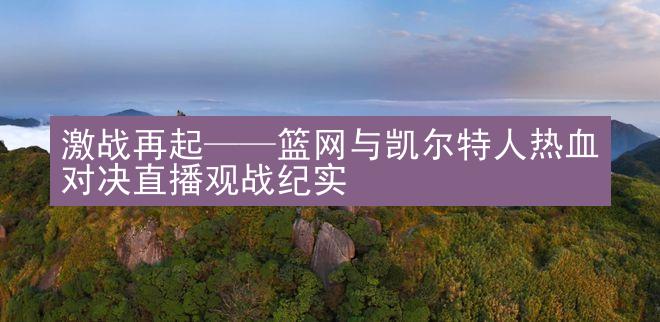 激战再起——篮网与凯尔特人热血对决直播观战纪实